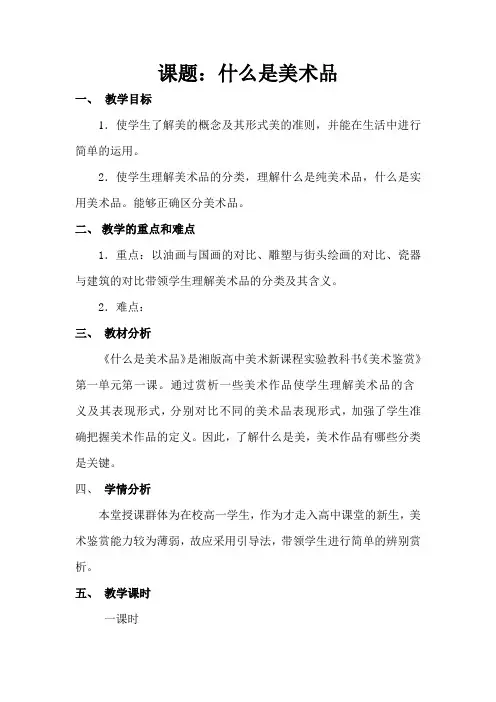 课题：什么是美术品

一、 教学目标

1．使学生了解美的概念及其形式美的准则，并能在生活中进行简单的运用。

2．使学生理解美术品的分类，理解什么是纯美术品，什么是实用美术品。能够正确区分美术品。

二、 教学的重点和难点

1．重点：以油画与国画的对比、雕塑与街头绘画的对比、瓷器与建筑的对比带领学生理解美术品的分类及其含义。

2．难点：

三、 教材分析

《什么是美术品》是湘版高中美术新课程实验教科书《美术鉴赏》第一单元第一课。通过赏析一些美术作品使学生理解美术品的含义及其表现形式，分别对比不同的美术品表现形式，加强了学生准确把握美术作品的定义。因此，了解什么是美，美术作品有哪些分类是关键。

四、 学情分析

本堂授课群体为在校高一学生，作为才走入高中课堂的新生，美术鉴赏能力较为薄弱，故应采用引导法，带领学生进行简单的辨别赏析。

五、 教学课时

一课时